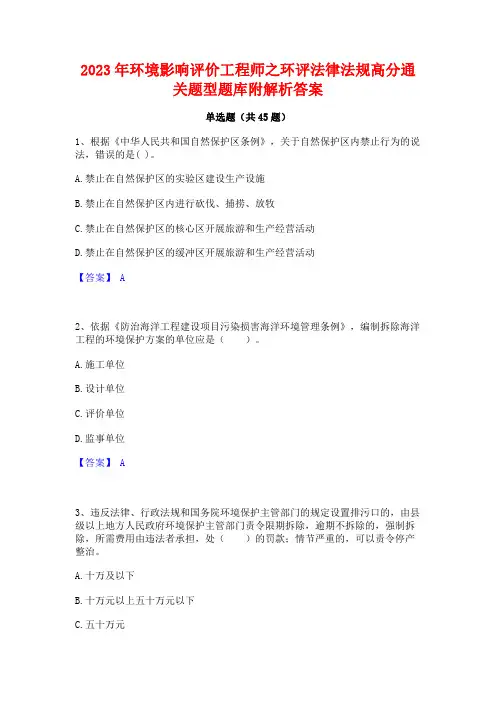 2023 年环境影响评价工程师之环评法律法规高分通关题型题库附解析答案

单选题（共 45 题）

1、根据《中华人民共和国自然保护区条例》，关于自然保护区内禁止行为的说法，错误的是( )。

A.禁止在自然保护区的实验区建设生产设施

B.禁止在自然保护区内进行砍伐、捕捞、放牧

C.禁止在自然保护区的核心区开展旅游和生产经营活动

D.禁止在自然保护区的缓冲区开展旅游和生产经营活动

【答案】 A

2、依据《防治海洋工程建设项目污染损害海洋环境管理条例》，编制拆除海洋工程的环境保护方案的单位应是（　　）。

A.施工单位

B.设计单位

C.评价单位

D.监事单位

【答案】 A

3、违反法律、行政法规和国务院环境保护主管部门的规定设置排污口的，由县级以上地方人民政府环境保护主管部门责令限期拆除，逾期不拆除的，强制拆除，所需费用由违法者承担，处（　　）的罚款；情节严重的，可以责令停产整治。

A.十万及以下

B.十万元以上五十万元以下

C.五十万元